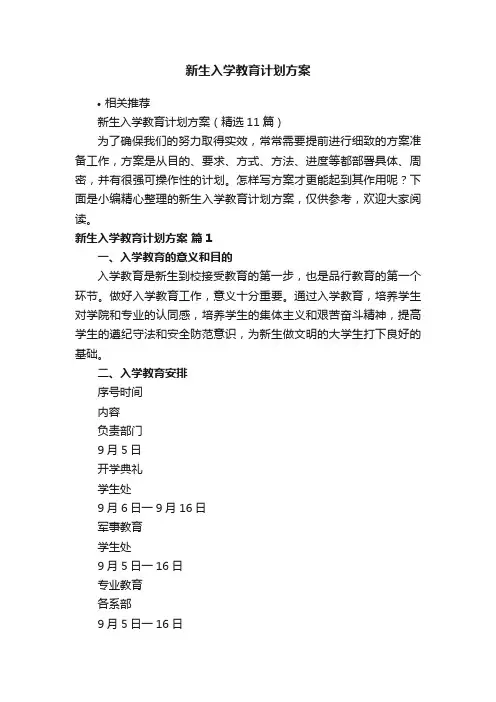 新生入学教育计划方案

• 相关推荐

新生入学教育计划方案（精选 11 篇）

为了确保我们的努力取得实效，常常需要提前进行细致的方案准备工作，方案是从目的、要求、方式、方法、进度等都部署具体、周密，并有很强可操作性的计划。怎样写方案才更能起到其作用呢？下面是小编精心整理的新生入学教育计划方案，仅供参考，欢迎大家阅读。

新生入学教育计划方案 篇 1

一、入学教育的意义和目的

入学教育是新生到校接受教育的第一步，也是品行教育的第一个环节。做好入学教育工作，意义十分重要。通过入学教育，培养学生对学院和专业的认同感，培养学生的集体主义和艰苦奋斗精神，提高学生的遵纪守法和安全防范意识，为新生做文明的大学生打下良好的基础。

二、入学教育安排

序号时间

内容

负责部门

9 月 5 日

开学典礼

学生处

9 月 6 日一 9 月 16 日

军事教育

学生处

9 月 5 日一 16 日

专业教育

各系部

9 月 5 日一 16 日